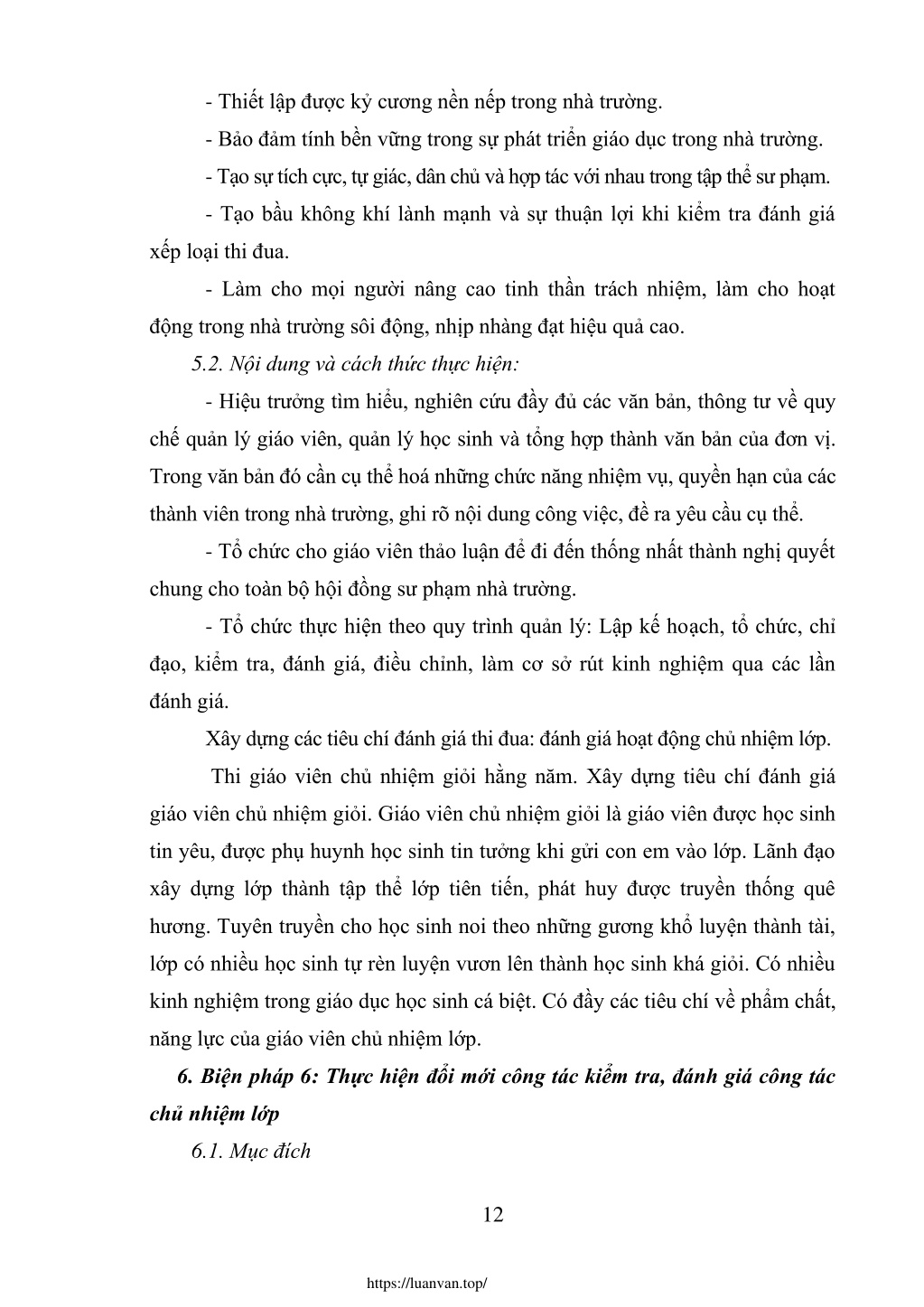 - Thiết lập được kỷ cương nền nếp trong nhà trường.

- Bảo đảm tính bền vững trong sự phát triển giáo dục trong nhà trường.

- Tạo sự tích cực, tự giác, dân chủ và hợp tác với nhau trong tập thể sư phạm.

- Tạo bầu không khí lành mạnh và sự thuận lợi khi kiểm tra đánh giá xếp loại thi đua.

- Làm cho mọi người nâng cao tinh thần trách nhiệm, làm cho hoạt động trong nhà trường sôi động, nhịp nhàng đạt hiệu quả cao.

5.2. Nội dung và cách thức thực hiện:

- Hiệu trưởng tìm hiểu, nghiên cứu đầy đủ các văn bản, thông tư về quy chế quản lý giáo viên, quản lý học sinh và tổng hợp thành văn bản của đơn vị. Trong văn bản đó cần cụ thể hoá những chức năng nhiệm vụ, quyền hạn của các thành viên trong nhà trường, ghi rõ nội dung công việc, đề ra yêu cầu cụ thể.

- Tổ chức cho giáo viên thảo luận để đi đến thống nhất thành nghị quyết chung cho toàn bộ hội đồng sư phạm nhà trường.

- Tổ chức thực hiện theo quy trình quản lý: Lập kế hoạch, tổ chức, chỉ đạo, kiểm tra, đánh giá, điều chỉnh, làm cơ sở rút kinh nghiệm qua các lần đánh giá.

Xây dựng các tiêu chí đánh giá thi đua: đánh giá hoạt động chủ nhiệm lớp.

Thi giáo viên chủ nhiệm giỏi hằng năm. Xây dựng tiêu chí đánh giá giáo viên chủ nhiệm giỏi. Giáo viên chủ nhiệm giỏi là giáo viên được học sinh tin yêu, được phụ huynh học sinh tin tưởng khi gửi con em vào lớp. Lãnh đạo xây dựng lớp thành tập thể lớp tiên tiến, phát huy được truyền thống quê hương. Tuyên truyền cho học sinh noi theo những gương khổ luyện thành tài, lớp có nhiều học sinh tự rèn luyện vươn lên thành học sinh khá giỏi. Có nhiều kinh nghiệm trong giáo dục học sinh cá biệt. Có đầy các tiêu chí về phẩm chất, năng lực của giáo viên chủ nhiệm lớp.

6. Biện pháp 6: Thực hiện đổi mới công tác kiểm tra, đánh giá công tác chủ nhiệm lớp

6.1. Mục đích

12

https://luanvan.top/